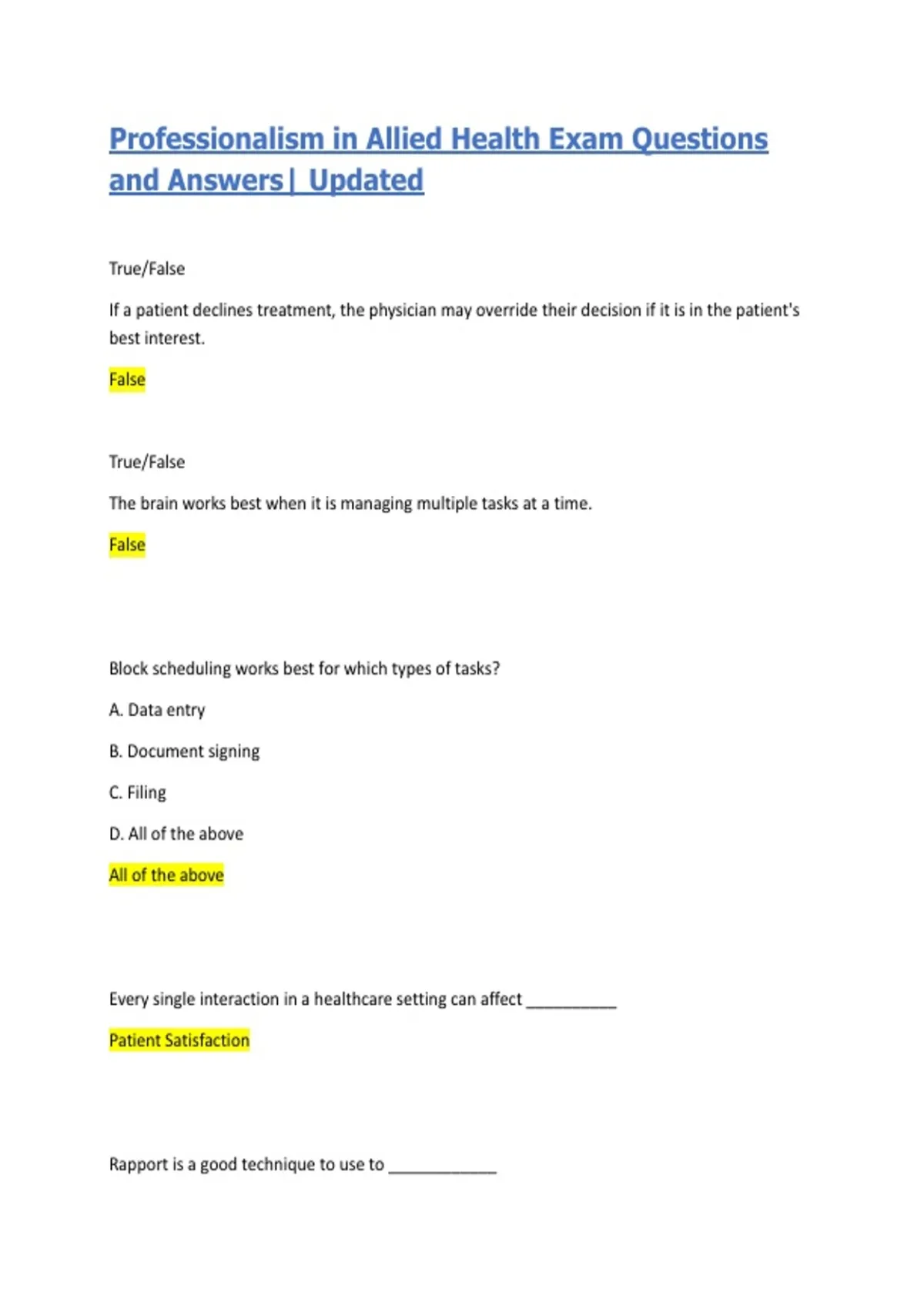 Professionalism in Allied Health Exam Questions and Answers| Updated

True/False

If a patient declines treatment, the physician may override their decision if it is in the patient's best interest.

False

True/False

The brain works best when it is managing multiple tasks at a time.

False

Block scheduling works best for which types of tasks?

A. Data entry

B. Document signing

C. Filing

D. All of the above

All of the above

Every single interaction in a healthcare setting can affect ____

Patient Satisfaction

Rapport is a good technique to use to ____